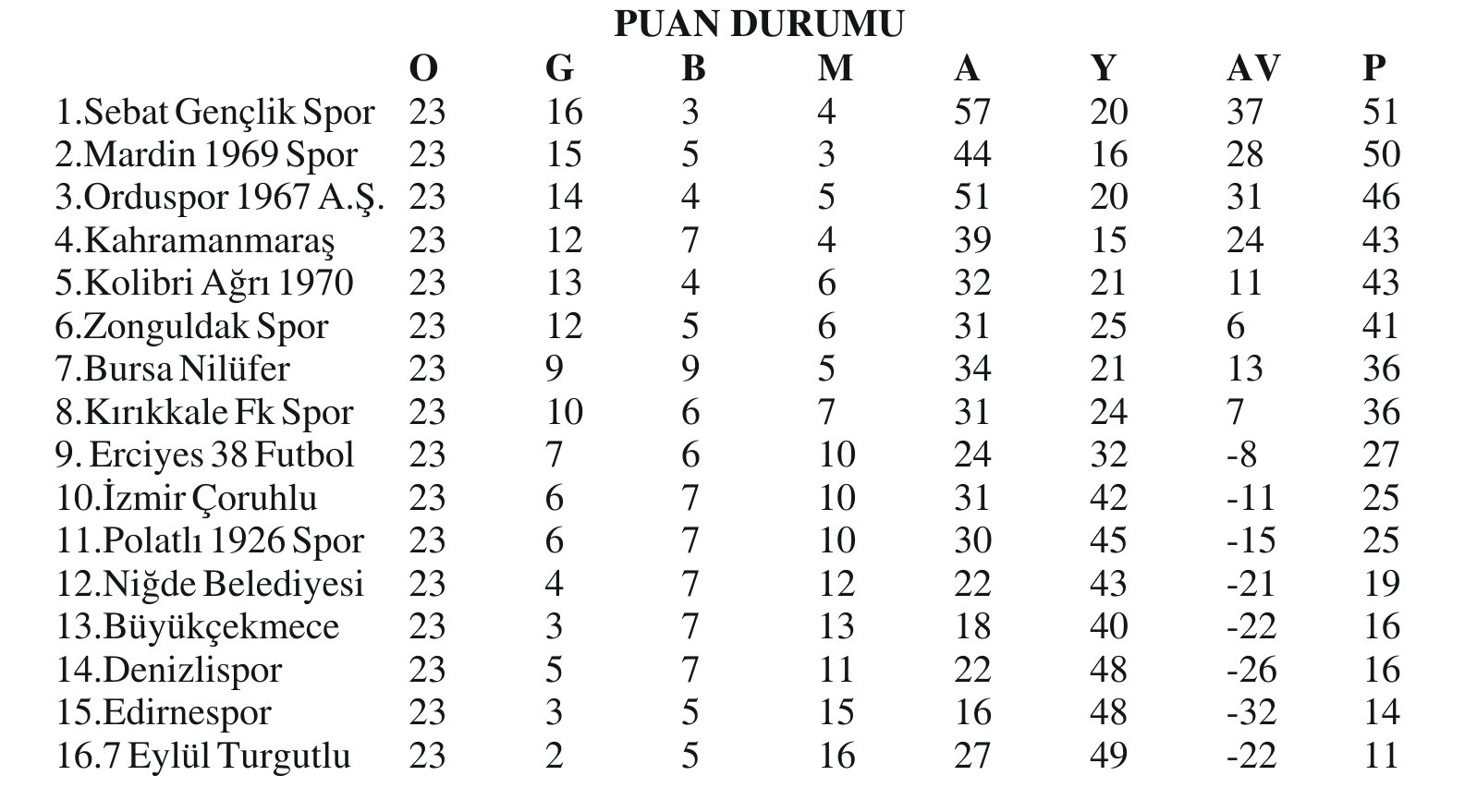 PUAN DURUMU

| | O | G | B | M | A | Y | AV | P |
|---|---|---|---|---|---|---|---|---|
| 1.Sebat Gençlik Spor | 23 | 16 | 3 | 4 | 57 | 20 | 37 | 51 |
| 2.Mardin 1969 Spor | 23 | 15 | 5 | 3 | 44 | 16 | 28 | 50 |
| 3.Orduspor 1967 A.Ş. | 23 | 14 | 4 | 5 | 51 | 20 | 31 | 46 |
| 4.Kahramanmaraş | 23 | 12 | 7 | 4 | 39 | 15 | 24 | 43 |
| 5.Kolibri Ağrı 1970 | 23 | 13 | 4 | 6 | 32 | 21 | 11 | 43 |
| 6.Zonguldak Spor | 23 | 12 | 5 | 6 | 31 | 25 | 6 | 41 |
| 7.Bursa Nilüfer | 23 | 9 | 9 | 5 | 34 | 21 | 13 | 36 |
| 8.Kırıkkale Fk Spor | 23 | 10 | 6 | 7 | 31 | 24 | 7 | 36 |
| 9. Erciyes 38 Futbol | 23 | 7 | 6 | 10 | 24 | 32 | -8 | 27 |
| 10.İzmir Çoruhlu | 23 | 6 | 7 | 10 | 31 | 42 | -11 | 25 |
| 11.Polatlı 1926 Spor | 23 | 6 | 7 | 10 | 30 | 45 | -15 | 25 |
| 12.Niğde Belediyesi | 23 | 4 | 7 | 12 | 22 | 43 | -21 | 19 |
| 13.Büyükçekmece | 23 | 3 | 7 | 13 | 18 | 40 | -22 | 16 |
| 14.Denizlispor | 23 | 5 | 7 | 11 | 22 | 48 | -26 | 16 |
| 15.Edirnespor | 23 | 3 | 5 | 15 | 16 | 48 | -32 | 14 |
| 16.7 Eylül Turgutlu | 23 | 2 | 5 | 16 | 27 | 49 | -22 | 11 |